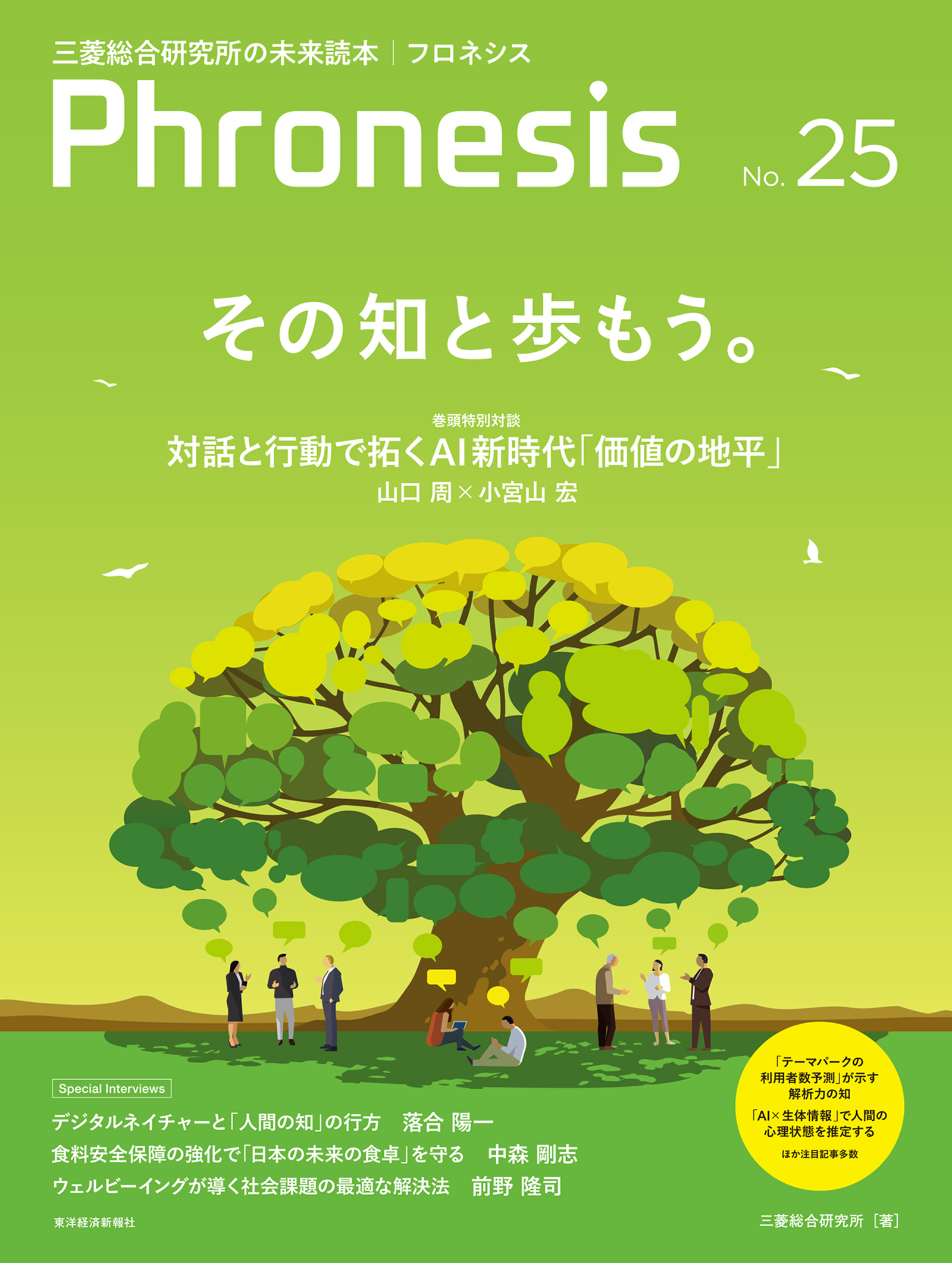 三菱総合研究所の未来読本｜フロネシス

Phronesis No. 25

その知と歩もう。

巻頭特別対談
対話と行動で拓くAI新時代「価値の地平」
山口 周×小宮山 宏

Special Interviews
デジタルネイチャーと「人間の知」の行方　落合 陽一
食料安全保障の強化で「日本の未来の食卓」を守る　中森 剛志
ウェルビーイングが導く社会課題の最適な解決法　前野 隆司

「テーマパークの利用者数予測」が示す解析力の知
「AI×生体情報」で人間の心理状態を推定する
ほか注目記事多数

東洋経済新報社

三菱総合研究所［著］